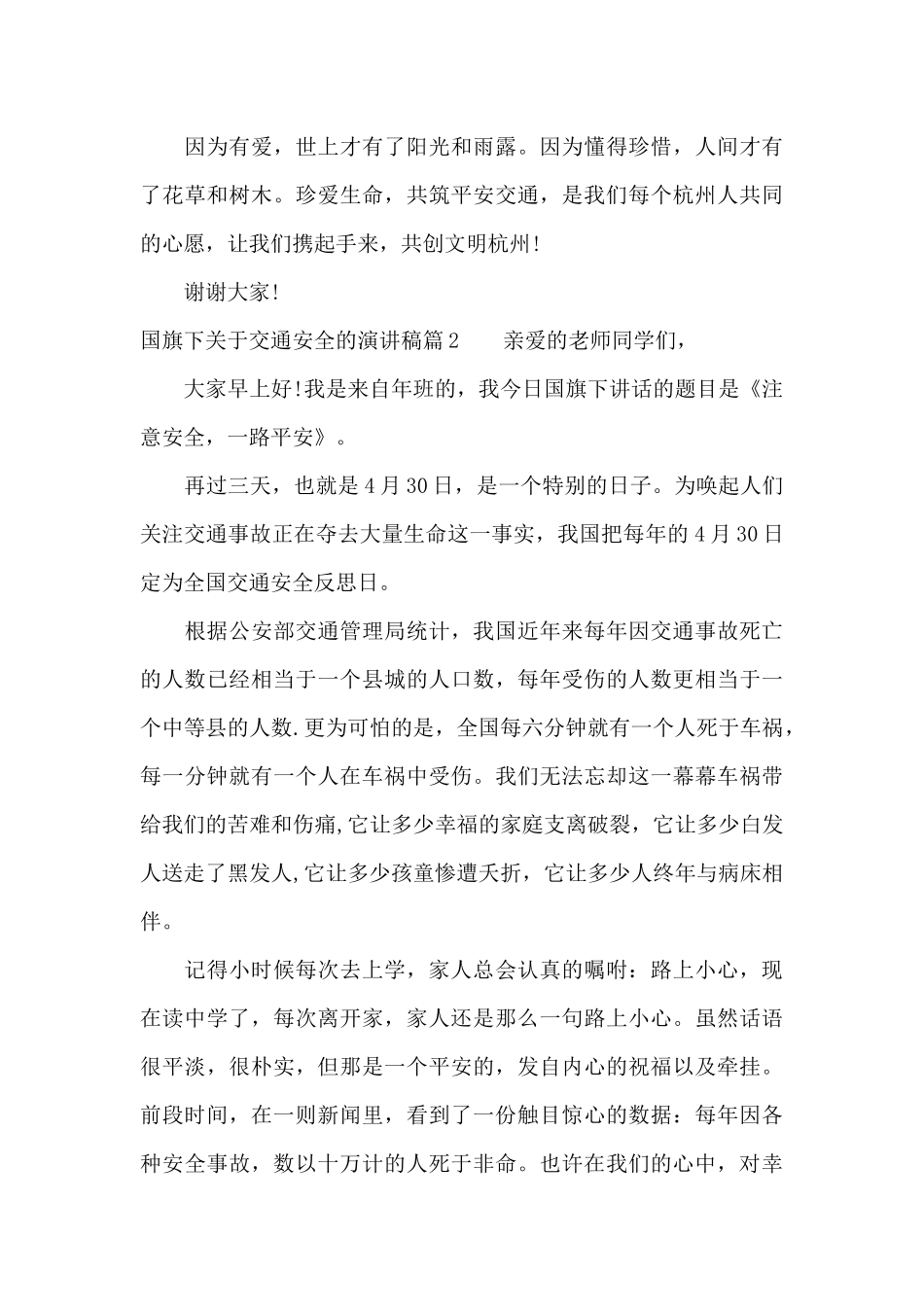 因为有爱，世上才有了阳光和雨露。因为懂得珍惜，人间才有了花草和树木。珍爱生命，共筑平安交通，是我们每个杭州人共同的心愿，让我们携起手来，共创文明杭州!

谢谢大家!

国旗下关于交通安全的演讲稿篇2　　亲爱的老师同学们，

大家早上好!我是来自年班的，我今日国旗下讲话的题目是《注意安全，一路平安》。

再过三天，也就是4月30日，是一个特别的日子。为唤起人们关注交通事故正在夺去大量生命这一事实，我国把每年的4月30日定为全国交通安全反思日。

根据公安部交通管理局统计，我国近年来每年因交通事故死亡的人数已经相当于一个县城的人口数，每年受伤的人数更相当于一个中等县的人数.更为可怕的是，全国每六分钟就有一个人死于车祸，每一分钟就有一个人在车祸中受伤。我们无法忘却这一幕幕车祸带给我们的苦难和伤痛,它让多少幸福的家庭支离破裂，它让多少白发人送走了黑发人,它让多少孩童惨遭夭折，它让多少人终年与病床相伴。

记得小时候每次去上学，家人总会认真的嘱咐：路上小心，现在读中学了，每次离开家，家人还是那么一句路上小心。虽然话语很平淡，很朴实，但那是一个平安的，发自内心的祝福以及牵挂。前段时间，在一则新闻里，看到了一份触目惊心的数据：每年因各种安全事故，数以十万计的人死于非命。也许在我们的心中，对幸